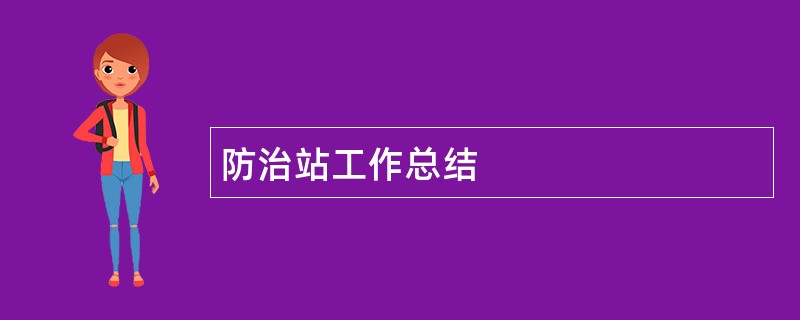 防治站工作总结